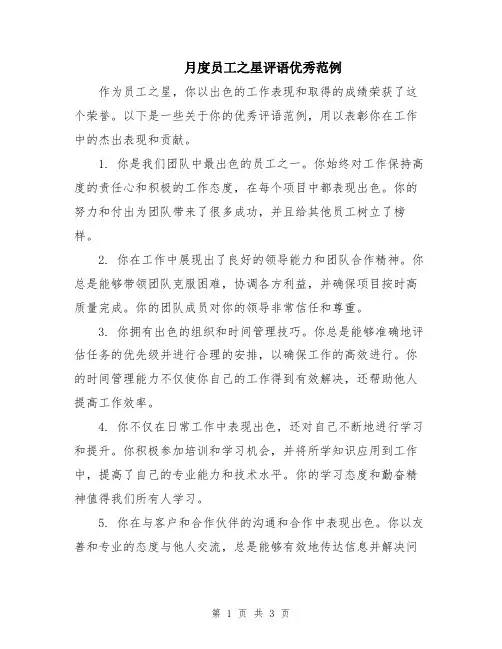 月度员工之星评语优秀范例

作为员工之星，你以出色的工作表现和取得的成绩荣获了这个荣誉。以下是一些关于你的优秀评语范例，用以表彰你在工作中的杰出表现和贡献。

1. 你是我们团队中最出色的员工之一。你始终对工作保持高度的责任心和积极的工作态度，在每个项目中都表现出色。你的努力和付出为团队带来了很多成功，并且给其他员工树立了榜样。

2. 你在工作中展现出了良好的领导能力和团队合作精神。你总是能够带领团队克服困难，协调各方利益，并确保项目按时高质量完成。你的团队成员对你的领导非常信任和尊重。

3. 你拥有出色的组织和时间管理技巧。你总是能够准确地评估任务的优先级并进行合理的安排，以确保工作的高效进行。你的时间管理能力不仅使你自己的工作得到有效解决，还帮助他人提高工作效率。

4. 你不仅在日常工作中表现出色，还对自己不断地进行学习和提升。你积极参加培训和学习机会，并将所学知识应用到工作中，提高了自己的专业能力和技术水平。你的学习态度和勤奋精神值得我们所有人学习。

5. 你在与客户和合作伙伴的沟通和合作中表现出色。你以友善和专业的态度与他人交流，总是能够有效地传达信息并解决问

第 1 页 共 3 页